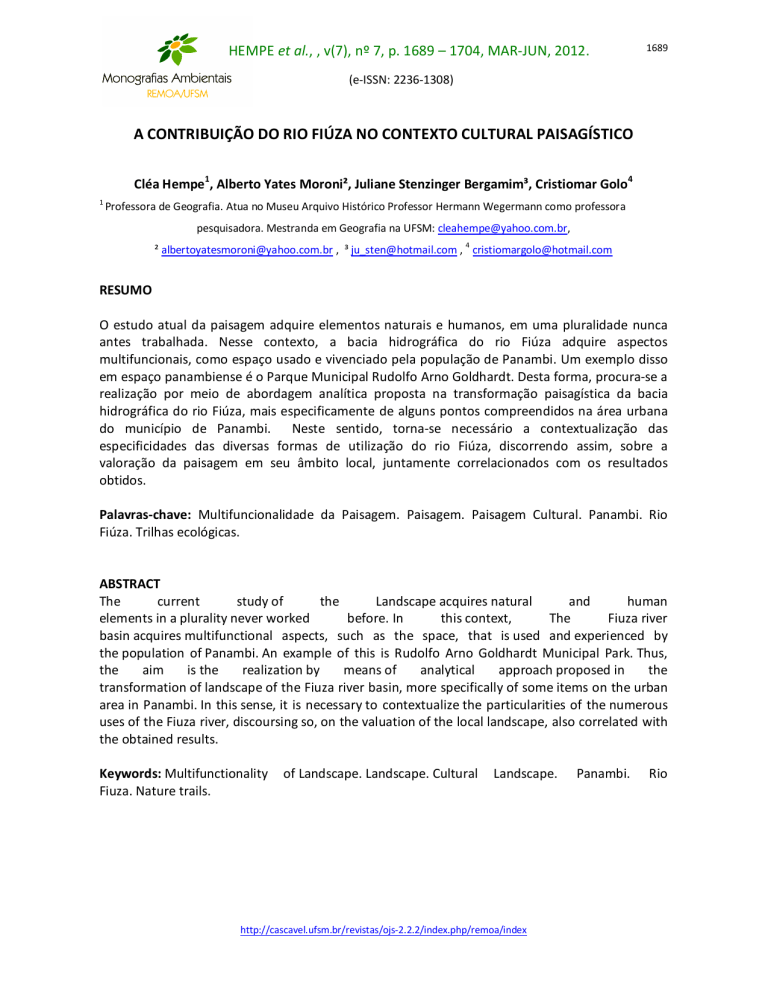 Monografias Ambientais
REMOA/UFSM

HEMPE et al., , v(7), nº 7, p. 1689 – 1704, MAR-JUN, 2012.

1689

(e-ISSN: 2236-1308)

A CONTRIBUIÇÃO DO RIO FIÚZA NO CONTEXTO CULTURAL PAISAGÍSTICO

Cléa Hempe$^1$, Alberto Yates Moroni², Juliane Stenzinger Bergamim³, Cristiomar Golo$^4$

$^1$ Professora de Geografia. Atua no Museu Arquivo Histórico Professor Hermann Wegermann como professora pesquisadora. Mestranda em Geografia na UFSM: cleahempe@yahoo.com.br,

² albertoyatesmoroni@yahoo.com.br , ³ ju_sten@hotmail.com , $^4$ cristiomargolo@hotmail.com

RESUMO

O estudo atual da paisagem adquire elementos naturais e humanos, em uma pluralidade nunca antes trabalhada. Nesse contexto, a bacia hidrográfica do rio Fiúza adquire aspectos multifuncionais, como espaço usado e vivenciado pela população de Panambi. Um exemplo disso em espaço panambiense é o Parque Municipal Rudolfo Arno Goldhardt. Desta forma, procura-se a realização por meio de abordagem analítica proposta na transformação paisagística da bacia hidrográfica do rio Fiúza, mais especificamente de alguns pontos compreendidos na área urbana do município de Panambi. Neste sentido, torna-se necessário a contextualização das especificidades das diversas formas de utilização do rio Fiúza, discorrendo assim, sobre a valoração da paisagem em seu âmbito local, juntamente correlacionados com os resultados obtidos.

Palavras-chave: Multifuncionalidade da Paisagem. Paisagem. Paisagem Cultural. Panambi. Rio Fiúza. Trilhas ecológicas.

ABSTRACT
The current study of the Landscape acquires natural and human elements in a plurality never worked before. In this context, The Fiuza river basin acquires multifunctional aspects, such as the space, that is used and experienced by the population of Panambi. An example of this is Rudolfo Arno Goldhardt Municipal Park. Thus, the aim is the realization by means of analytical approach proposed in the transformation of landscape of the Fiuza river basin, more specifically of some items on the urban area in Panambi. In this sense, it is necessary to contextualize the particularities of the numerous uses of the Fiuza river, discoursing so, on the valuation of the local landscape, also correlated with the obtained results.

Keywords: Multifunctionality of Landscape. Landscape. Cultural Landscape. Panambi. Rio Fiuza. Nature trails.

http://cascavel.ufsm.br/revistas/ojs-2.2.2/index.php/remoa/index